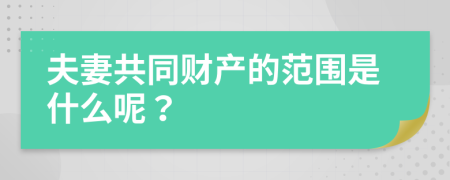 夫妻共同财产的范围是什么呢？